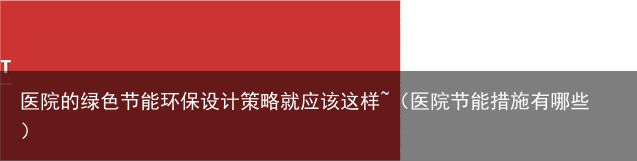 T

医院的绿色节能环保设计策略就应该这样~（医院节能措施有哪些）